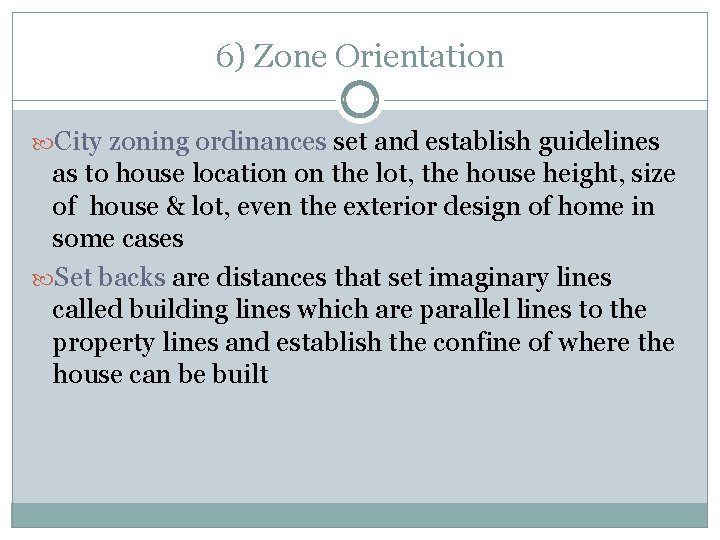 6) Zone Orientation

City zoning ordinances set and establish guidelines as to house location on the lot, the house height, size of house & lot, even the exterior design of home in some cases

Set backs are distances that set imaginary lines called building lines which are parallel lines to the property lines and establish the confine of where the house can be built